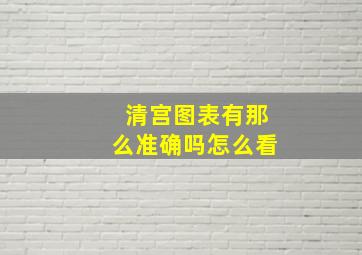 清宫图表有那么准确吗怎么看